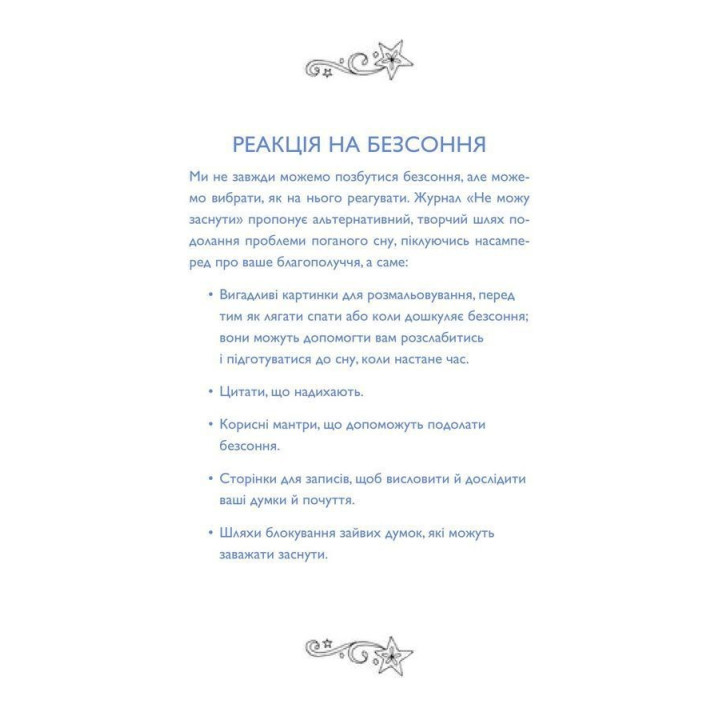 РЕАКЦІЯ НА БЕЗСОННЯ

Ми не завжди можемо позбутися безсоння, але можемо вибрати, як на нього реагувати. Журнал «Не можу заснути» пропонує альтернативний, творчий шлях подолання проблеми поганого сну, піклуючись насамперед про ваше благополуччя, а саме:

• Вигадливі картинки для розмальовування, перед тим як лягати спати або коли дошкуляє безсоння; вони можуть допомогти вам розслабитись і підготуватися до сну, коли настане час.

• Цитати, що надихають.

• Корисні мантри, що допоможуть подолати безсоння.

• Сторінки для записів, щоб висловити й дослідити ваші думки й почуття.

• Шляхи блокування зайвих думок, які можуть заважати заснути.